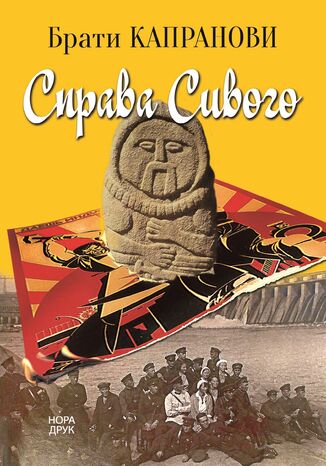 Брати КАПРАНОВИ

Справа Сивого

НОРА ДРУК